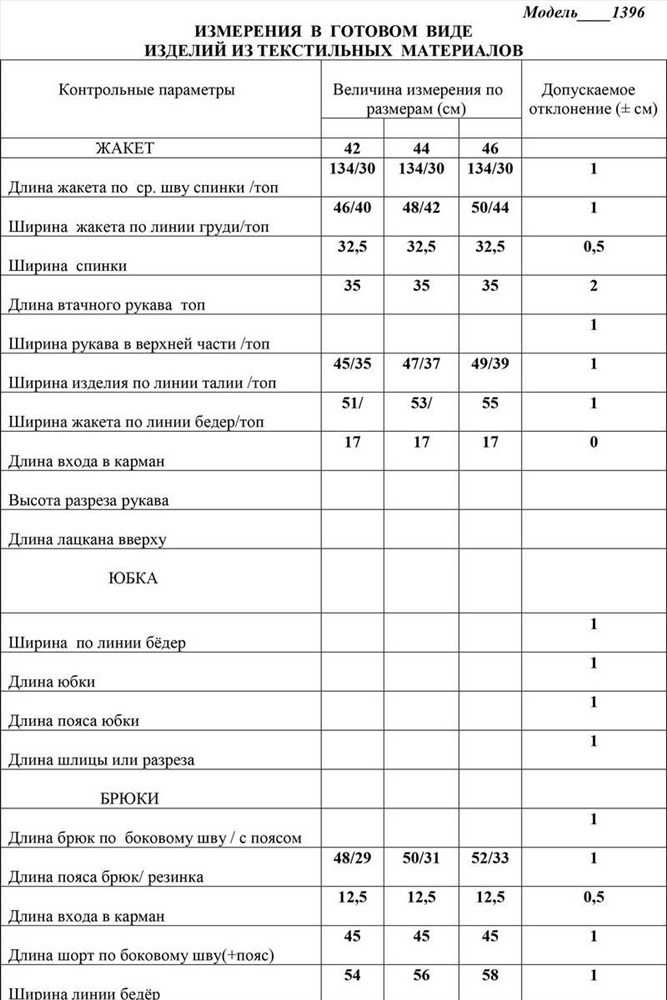 Модель____1396

ИЗМЕРЕНИЯ В ГОТОВОМ ВИДЕ
ИЗДЕЛИЙ ИЗ ТЕКСТИЛЬНЫХ МАТЕРИАЛОВ

| Контрольные параметры | Величина измерения по размерам (см) | | | Допускаемое отклонение (± см) |
|---|---|---|---|---|
| ЖАКЕТ | 42 | 44 | 46 | |
| Длина жакета по ср. шву спинки /топ | 134/30 | 134/30 | 134/30 | 1 |
| Ширина жакета по линии груди/топ | 46/40 | 48/42 | 50/44 | 1 |
| Ширина спинки | 32,5 | 32,5 | 32,5 | 0,5 |
| Длина втачного рукава топ | 35 | 35 | 35 | 2 |
| Ширина рукава в верхней части /топ | | | | 1 |
| Ширина изделия по линии талии /топ | 45/35 | 47/37 | 49/39 | 1 |
| Ширина жакета по линии бедер/топ | 51/ | 53/ | 55 | 1 |
| Длина входа в карман | 17 | 17 | 17 | 0 |
| Высота разреза рукава | | | | |
| Длина лацкана вверху | | | | |
| ЮБКА | | | | |
| Ширина по линии бёдер | | | | 1 |
| Длина юбки | | | | 1 |
| Длина пояса юбки | | | | 1 |
| Длина шлицы или разреза | | | | 1 |
| БРЮКИ | | | | |
| Длина брюк по боковому шву / с поясом | | | | 1 |
| Длина пояса брюк/ резинка | 48/29 | 50/31 | 52/33 | 1 |
| Длина входа в карман | 12,5 | 12,5 | 12,5 | 0,5 |
| Длина шорт по боковому шву(+пояс) | 45 | 45 | 45 | 1 |
| Ширина линии бедёр | 54 | 56 | 58 | 1 |